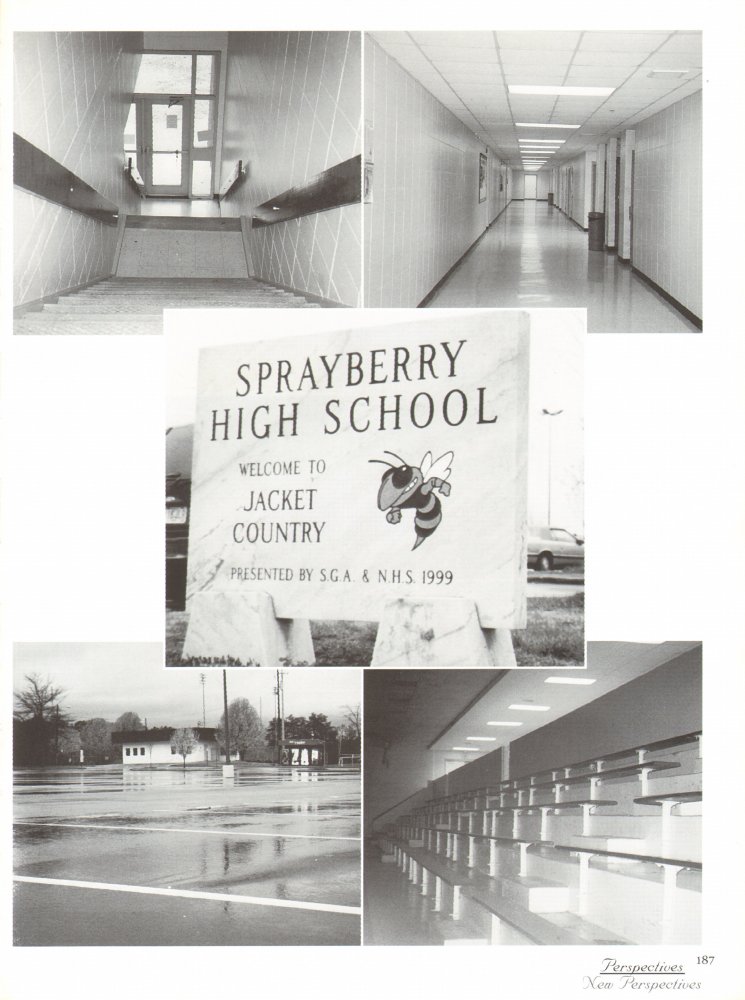 SPRAYBERRY HIGH SCHOOL

WELCOME TO JACKET COUNTRY

PRESENTED BY S.G.A. & N.H.S. 1999

Perspectives 187
New Perspectives